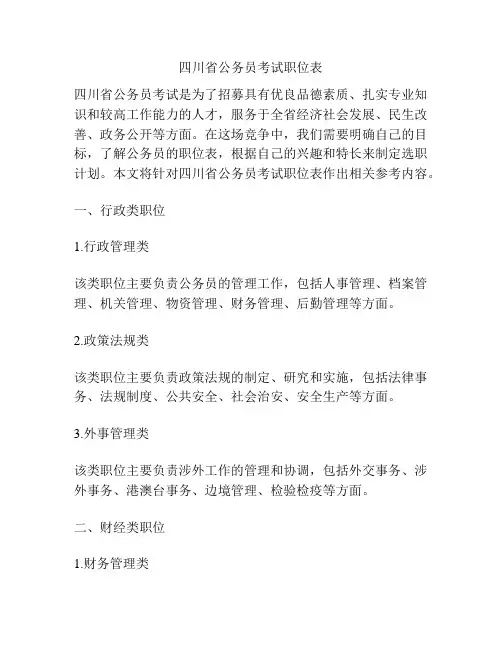 四川省公务员考试职位表

四川省公务员考试是为了招募具有优良品德素质、扎实专业知识和较高工作能力的人才，服务于全省经济社会发展、民生改善、政务公开等方面。在这场竞争中，我们需要明确自己的目标，了解公务员的职位表，根据自己的兴趣和特长来制定选职计划。本文将针对四川省公务员考试职位表作出相关参考内容。

一、行政类职位

1.行政管理类

该类职位主要负责公务员的管理工作，包括人事管理、档案管理、机关管理、物资管理、财务管理、后勤管理等方面。

2.政策法规类

该类职位主要负责政策法规的制定、研究和实施，包括法律事务、法规制度、公共安全、社会治安、安全生产等方面。

3.外事管理类

该类职位主要负责涉外工作的管理和协调，包括外交事务、涉外事务、港澳台事务、边境管理、检验检疫等方面。

二、财经类职位

1.财务管理类